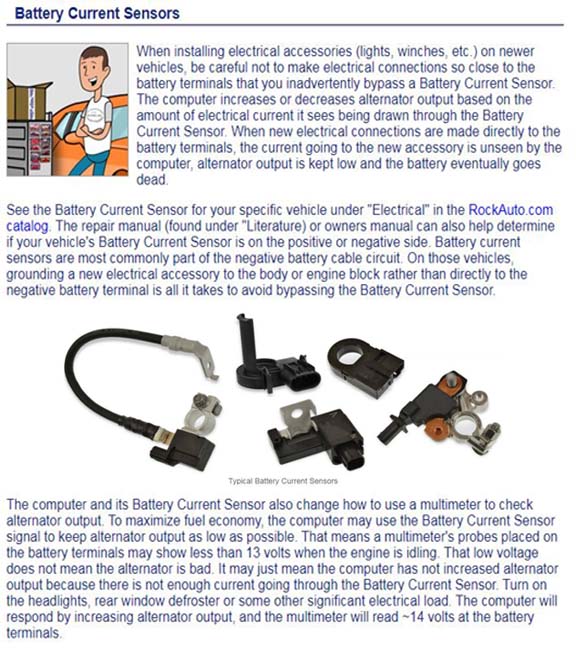 Battery Current Sensors

When installing electrical accessories (lights, winches, etc.) on newer vehicles, be careful not to make electrical connections so close to the battery terminals that you inadvertently bypass a Battery Current Sensor. The computer increases or decreases alternator output based on the amount of electrical current it sees being drawn through the Battery Current Sensor. When new electrical connections are made directly to the battery terminals, the current going to the new accessory is unseen by the computer, alternator output is kept low and the battery eventually goes dead.

See the Battery Current Sensor for your specific vehicle under "Electrical" in the RockAuto.com catalog. The repair manual (found under "Literature) or owners manual can also help determine if your vehicle's Battery Current Sensor is on the positive or negative side. Battery current sensors are most commonly part of the negative battery cable circuit. On those vehicles, grounding a new electrical accessory to the body or engine block rather than directly to the negative battery terminal is all it takes to avoid bypassing the Battery Current Sensor.

Typical Battery Current Sensors

The computer and its Battery Current Sensor also change how to use a multimeter to check alternator output. To maximize fuel economy, the computer may use the Battery Current Sensor signal to keep alternator output as low as possible. That means a multimeter's probes placed on the battery terminals may show less than 13 volts when the engine is idling. That low voltage does not mean the alternator is bad. It may just mean the computer has not increased alternator output because there is not enough current going through the Battery Current Sensor. Turn on the headlights, rear window defroster or some other significant electrical load. The computer will respond by increasing alternator output, and the multimeter will read ~14 volts at the battery terminals.